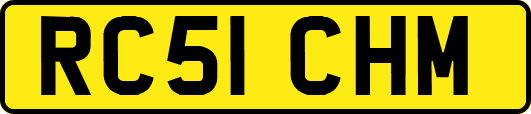 RC51 CHM